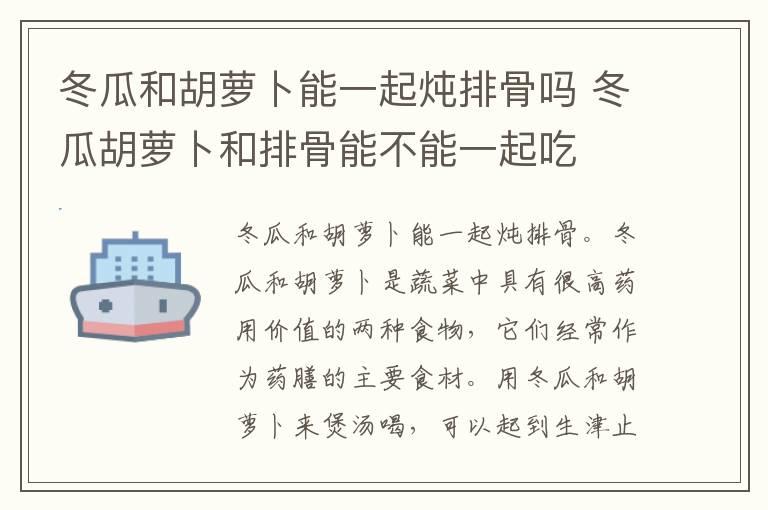 冬瓜和胡萝卜能一起炖排骨吗 冬瓜胡萝卜和排骨能不能一起吃

冬瓜和胡萝卜能一起炖排骨。冬瓜和胡萝卜是蔬菜中具有很高药用价值的两种食物，它们经常作为药膳的主要食材。用冬瓜和胡萝卜来煲汤喝，可以起到生津止